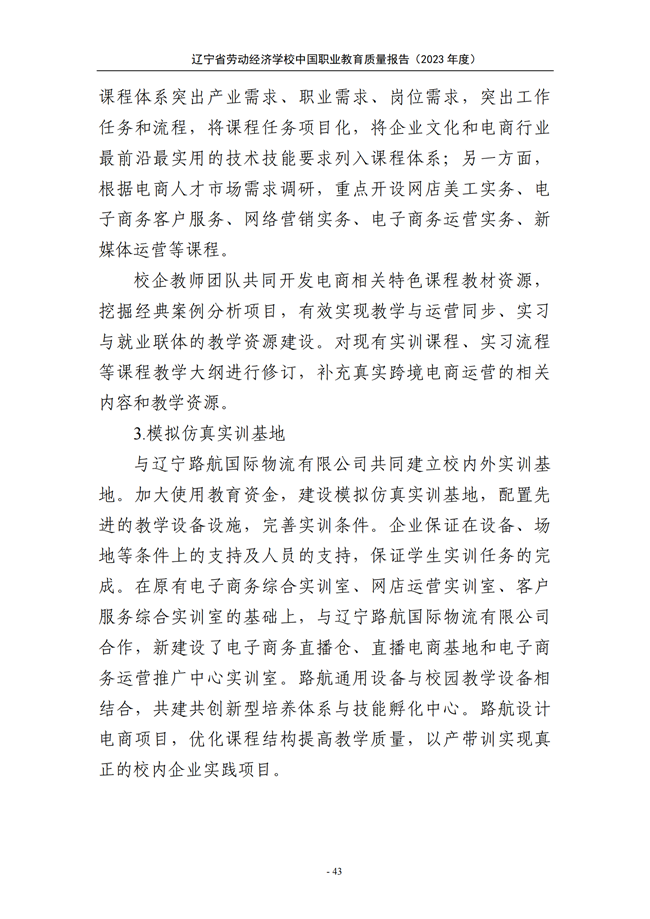 辽宁省劳动经济学校中国职业教育质量报告（2023 年度）

课程体系突出产业需求、职业需求、岗位需求，突出工作任务和流程，将课程任务项目化，将企业文化和电商行业最前沿最实用的技术技能要求列入课程体系；另一方面，根据电商人才市场需求调研，重点开设网店美工实务、电子商务客户服务、网络营销实务、电子商务运营实务、新媒体运营等课程。

校企教师团队共同开发电商相关特色课程教材资源，挖掘经典案例分析项目，有效实现教学与运营同步、实习与就业联体的教学资源建设。对现有实训课程、实习流程等课程教学大纲进行修订，补充真实跨境电商运营的相关内容和教学资源。

3.模拟仿真实训基地

与辽宁路航国际物流有限公司共同建立校内外实训基地。加大使用教育资金，建设模拟仿真实训基地，配置先进的教学设备设施，完善实训条件。企业保证在设备、场地等条件上的支持及人员的支持，保证学生实训任务的完成。在原有电子商务综合实训室、网店运营实训室、客户服务综合实训室的基础上，与辽宁路航国际物流有限公司合作，新建设了电子商务直播仓、直播电商基地和电子商务运营推广中心实训室。路航通用设备与校园教学设备相结合，共建共创新型培养体系与技能孵化中心。路航设计电商项目，优化课程结构提高教学质量，以产带训实现真正的校内企业实践项目。

- 43